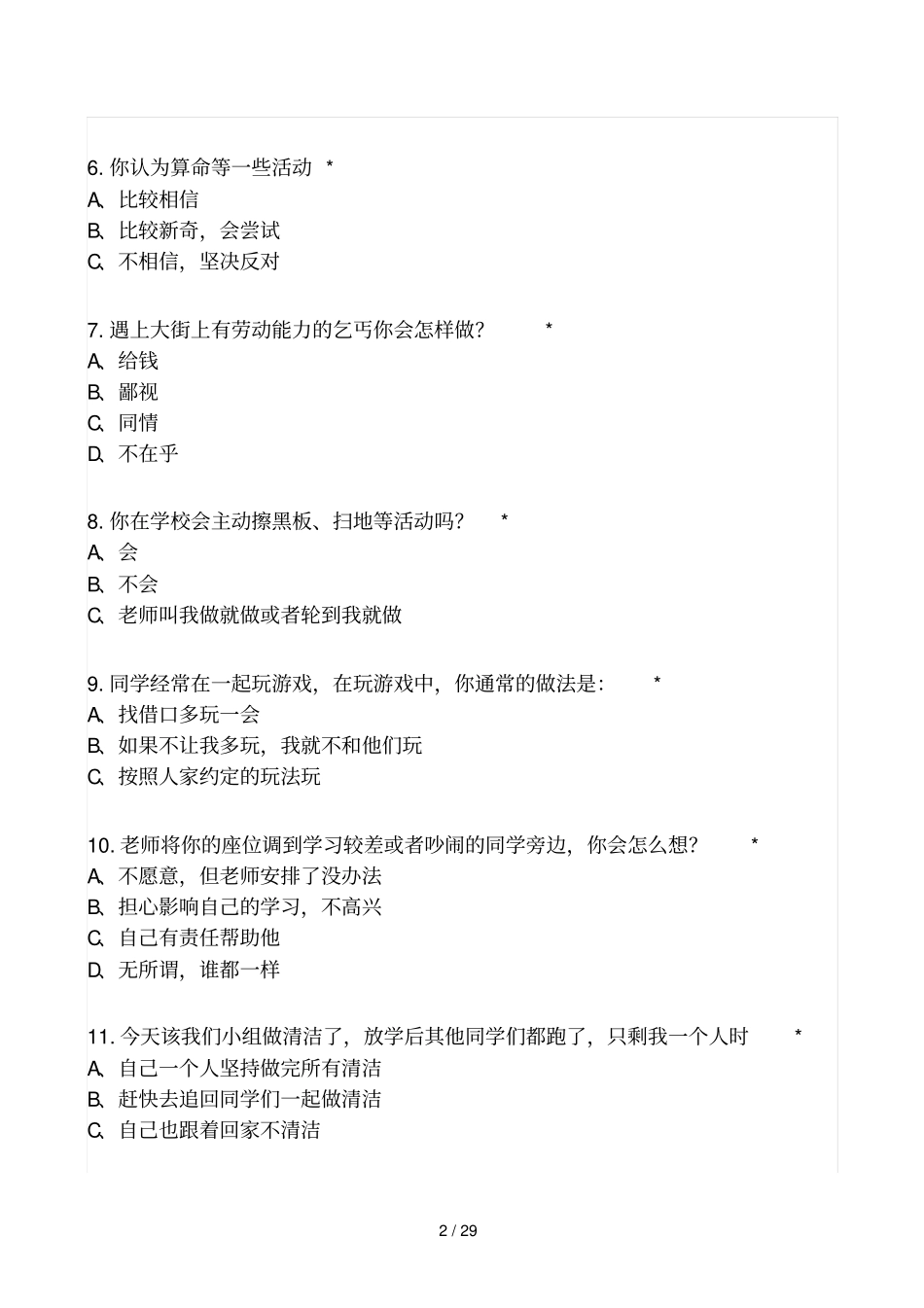 6. 你认为算命等一些活动 *
A、比较相信
B、比较新奇，会尝试
C、不相信，坚决反对

7. 遇上大街上有劳动能力的乞丐你会怎样做？ *
A、给钱
B、鄙视
C、同情
D、不在乎

8. 你在学校会主动擦黑板、扫地等活动吗？ *
A、会
B、不会
C、老师叫我做就做或者轮到我就做

9. 同学经常在一起玩游戏，在玩游戏中，你通常的做法是： *
A、找借口多玩一会
B、如果不让我多玩，我就不和他们玩
C、按照人家约定的玩法玩

10. 老师将你的座位调到学习较差或者吵闹的同学旁边，你会怎么想？ *
A、不愿意，但老师安排了没办法
B、担心影响自己的学习，不高兴
C、自己有责任帮助他
D、无所谓，谁都一样

11. 今天该我们小组做清洁了，放学后其他同学们都跑了，只剩我一个人时 *
A、自己一个人坚持做完所有清洁
B、赶快去追回同学们一起做清洁
C、自己也跟着回家不清洁

2 / 29